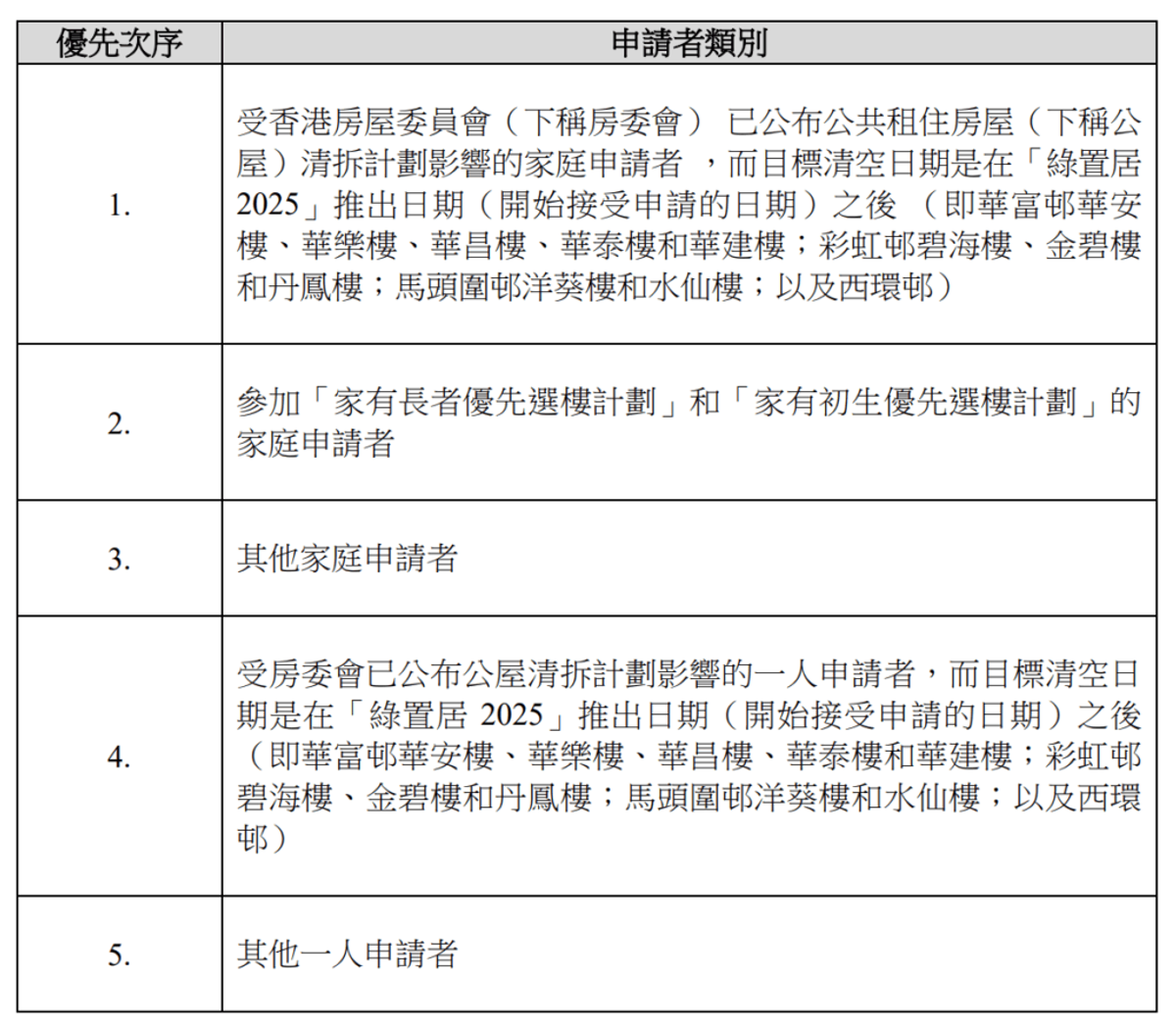 | 優先次序 | 申請者類別 |
|---|---|
| 1. | 受香港房屋委員會（下稱房委會） 已公布公共租住房屋（下稱公屋）清拆計劃影響的家庭申請者 ，而目標清空日期是在「綠置居 2025」推出日期（開始接受申請的日期）之後 （即華富邨華安樓、華樂樓、華昌樓、華泰樓和華建樓；彩虹邨碧海樓、金碧樓和丹鳳樓；馬頭圍邨洋葵樓和水仙樓；以及西環邨） |
| 2. | 參加「家有長者優先選樓計劃」和「家有初生優先選樓計劃」的家庭申請者 |
| 3. | 其他家庭申請者 |
| 4. | 受房委會已公布公屋清拆計劃影響的一人申請者，而目標清空日期是在「綠置居 2025」推出日期（開始接受申請的日期）之後（即華富邨華安樓、華樂樓、華昌樓、華泰樓和華建樓；彩虹邨碧海樓、金碧樓和丹鳳樓；馬頭圍邨洋葵樓和水仙樓；以及西環邨） |
| 5. | 其他一人申請者 |